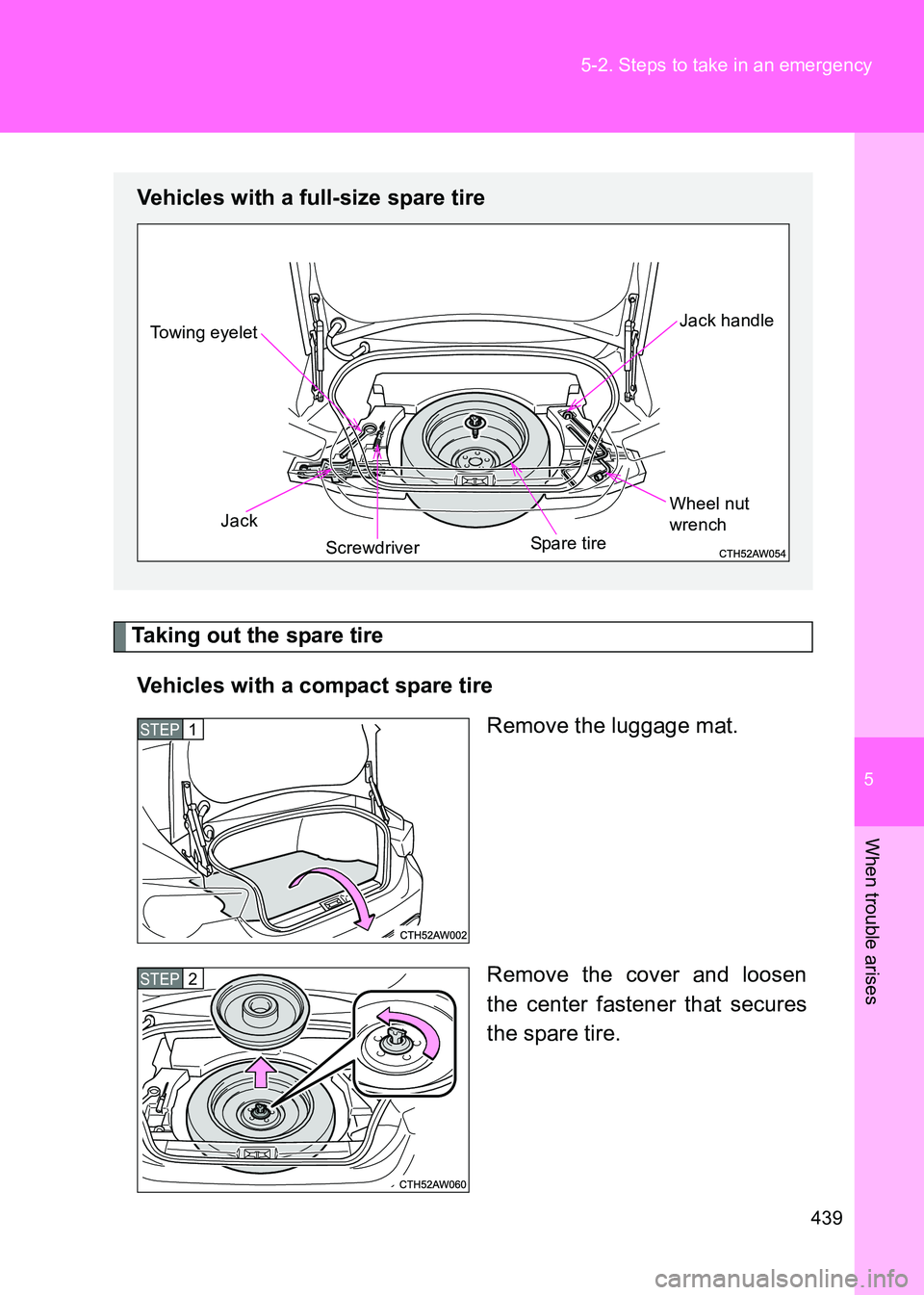 5-2. Steps to take in an emergency

Vehicles with a full-size spare tire

Towing eyelet

Jack handle

Jack

Screwdriver

Spare tire

Wheel nut wrench

CTH52AW054

Taking out the spare tire

Vehicles with a compact spare tire

STEP 1

CTH52AW002

Remove the luggage mat.

STEP 2

CTH52AW060

Remove the cover and loosen the center fastener that secures the spare tire.

5

When trouble arises

439

carmanualsonline.info